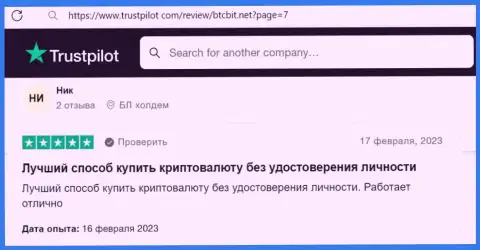 https://www.trustpilot com/review/btcbit.net?page=7

Trustpilot

Search for another company...

НИ

Ник

2 отзыва

БЛ холдем

Проверить

17 февраля, 2023

Лучший способ купить криптовалюту без удостоверения личности

Лучший способ купить криптовалюту без удостоверения личности. Работает отлично

Дата опыта: 16 февраля 2023